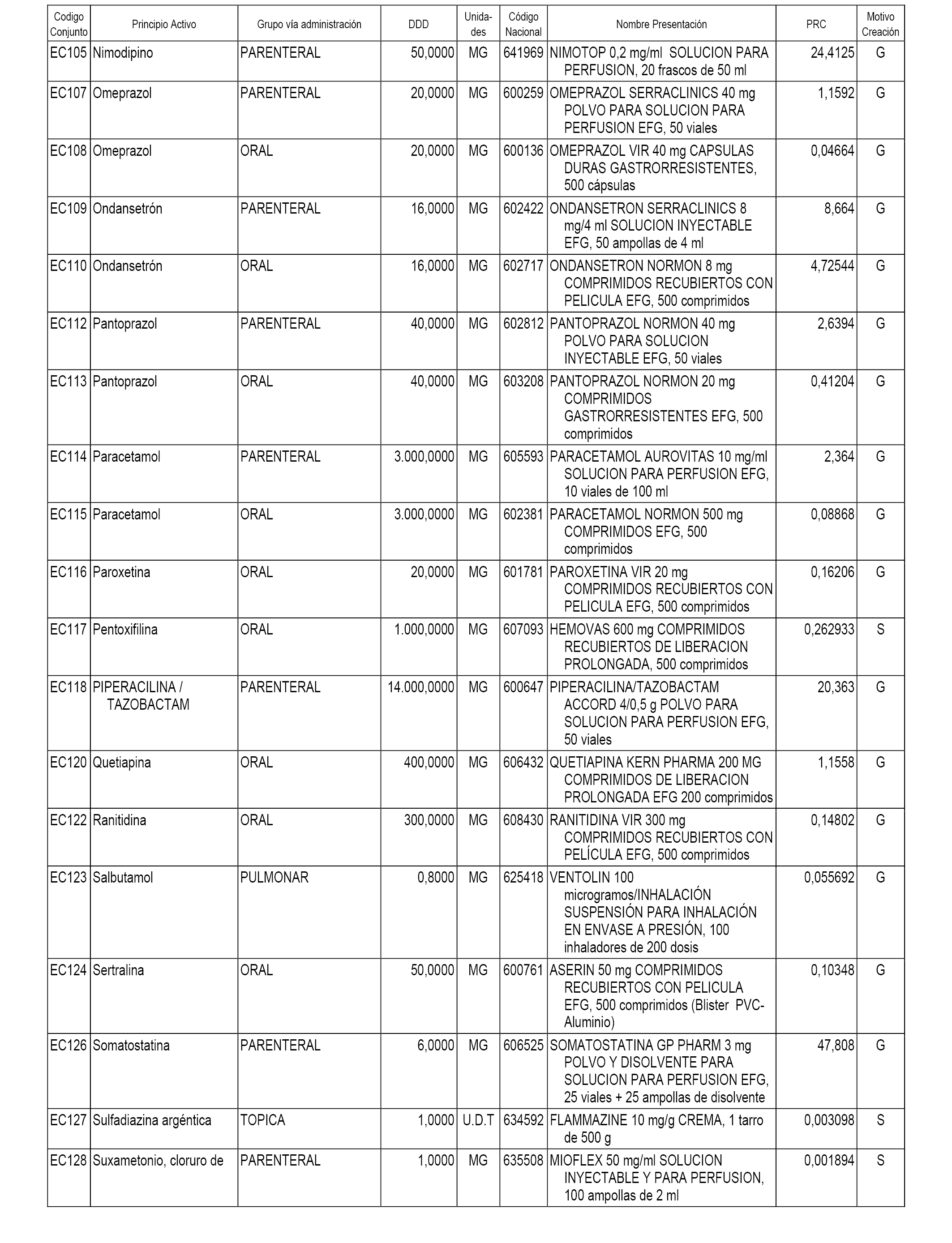 | Codigo Conjunto | Principio Activo | Grupo vía administración | DDD | Unidades | Código Nacional | Nombre Presentación | PRC | Motivo Creación |
|---|---|---|---|---|---|---|---|---|
| EC105 | Nimodipino | PARENTERAL | 50,0000 | MG | 641969 | NIMOTOP 0,2 mg/ml SOLUCION PARA PERFUSION, 20 frascos de 50 ml | 24,4125 | G |
| EC107 | Omeprazol | PARENTERAL | 20,0000 | MG | 600259 | OMEPRAZOL SERRACLINICS 40 mg POLVO PARA SOLUCION PARA PERFUSION EFG, 50 viales | 1,1592 | G |
| EC108 | Omeprazol | ORAL | 20,0000 | MG | 600136 | OMEPRAZOL VIR 40 mg CAPSULAS DURAS GASTRORRESISTENTES, 500 cápsulas | 0,04664 | G |
| EC109 | Ondansetrón | PARENTERAL | 16,0000 | MG | 602422 | ONDANSETRON SERRACLINICS 8 mg/4 ml SOLUCION INYECTABLE EFG, 50 ampollas de 4 ml | 8,664 | G |
| EC110 | Ondansetrón | ORAL | 16,0000 | MG | 602717 | ONDANSETRON NORMON 8 mg COMPRIMIDOS RECUBIERTOS CON PELICULA EFG, 500 comprimidos | 4,72544 | G |
| EC112 | Pantoprazol | PARENTERAL | 40,0000 | MG | 602812 | PANTOPRAZOL NORMON 40 mg POLVO PARA SOLUCION INYECTABLE EFG, 50 viales | 2,6394 | G |
| EC113 | Pantoprazol | ORAL | 40,0000 | MG | 603208 | PANTOPRAZOL NORMON 20 mg COMPRIMIDOS GASTRORRESISTENTES EFG, 500 comprimidos | 0,41204 | G |
| EC114 | Paracetamol | PARENTERAL | 3.000,0000 | MG | 605593 | PARACETAMOL AUROVITAS 10 mg/ml SOLUCION PARA PERFUSION EFG, 10 viales de 100 ml | 2,364 | G |
| EC115 | Paracetamol | ORAL | 3.000,0000 | MG | 602381 | PARACETAMOL NORMON 500 mg COMPRIMIDOS EFG, 500 comprimidos | 0,08868 | G |
| EC116 | Paroxetina | ORAL | 20,0000 | MG | 601781 | PAROXETINA VIR 20 mg COMPRIMIDOS RECUBIERTOS CON PELICULA EFG, 500 comprimidos | 0,16206 | G |
| EC117 | Pentoxifilina | ORAL | 1.000,0000 | MG | 607093 | HEMOVAS 600 mg COMPRIMIDOS RECUBIERTOS DE LIBERACION PROLONGADA, 500 comprimidos | 0,262933 | S |
| EC118 | PIPERACILINA / TAZOBACTAM | PARENTERAL | 14.000,0000 | MG | 600647 | PIPERACILINA/TAZOBACTAM ACCORD 4/0,5 g POLVO PARA SOLUCION PARA PERFUSION EFG, 50 viales | 20,363 | G |
| EC120 | Quetiapina | ORAL | 400,0000 | MG | 606432 | QUETIAPINA KERN PHARMA 200 MG COMPRIMIDOS DE LIBERACION PROLONGADA EFG 200 comprimidos | 1,1558 | G |
| EC122 | Ranitidina | ORAL | 300,0000 | MG | 608430 | RANITIDINA VIR 300 mg COMPRIMIDOS RECUBIERTOS CON PELÍCULA EFG, 500 comprimidos | 0,14802 | G |
| EC123 | Salbutamol | PULMONAR | 0,8000 | MG | 625418 | VENTOLIN 100 microgramos/INHALACIÓN SUSPENSIÓN PARA INHALACIÓN EN ENVASE A PRESIÓN, 100 inhaladores de 200 dosis | 0,055692 | G |
| EC124 | Sertralina | ORAL | 50,0000 | MG | 600761 | ASERIN 50 mg COMPRIMIDOS RECUBIERTOS CON PELICULA EFG, 500 comprimidos (Blister PVC-Aluminio) | 0,10348 | G |
| EC126 | Somatostatina | PARENTERAL | 6,0000 | MG | 606525 | SOMATOSTATINA GP PHARM 3 mg POLVO Y DISOLVENTE PARA SOLUCION PARA PERFUSION EFG, 25 viales + 25 ampollas de disolvente | 47,808 | G |
| EC127 | Sulfadiazina argéntica | TOPICA | 1,0000 | U.D.T | 634592 | FLAMMAZINE 10 mg/g CREMA, 1 tarro de 500 g | 0,003098 | S |
| EC128 | Suxametonio, cloruro de | PARENTERAL | 1,0000 | MG | 635508 | MIOFLEX 50 mg/ml SOLUCION INYECTABLE Y PARA PERFUSION, 100 ampollas de 2 ml | 0,001894 | S |